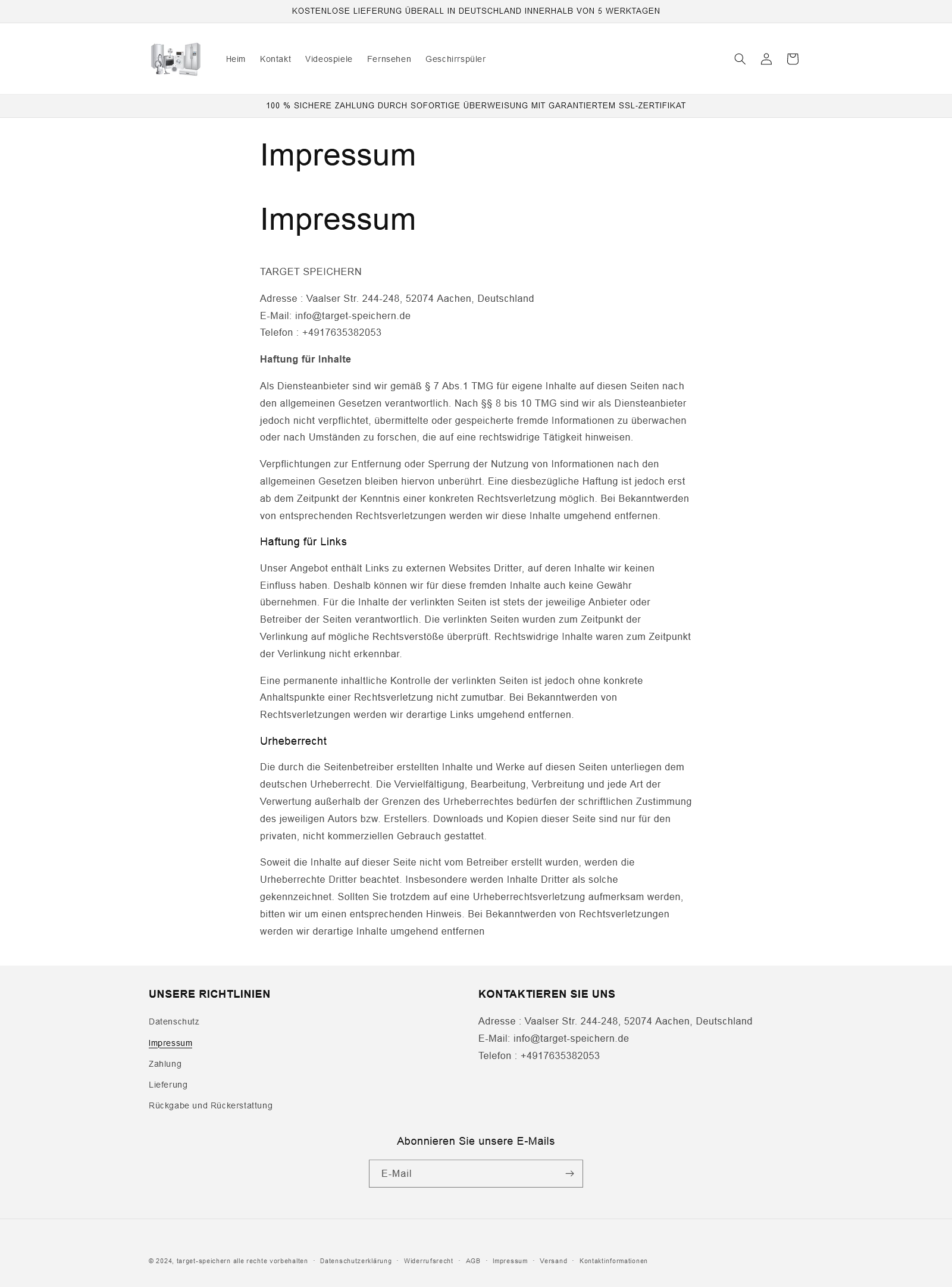 KOSTENLOSE LIEFERUNG ÜBERALL IN DEUTSCHLAND INNERHALB VON 5 WERKTAGEN

Heim Kontakt Videospiele Fernsehen Geschirrspüler

100 % SICHERE ZAHLUNG DURCH SOFORTIGE ÜBERWEISUNG MIT GARANTIERTEM SSL-ZERTIFIKAT

Impressum

Impressum

TARGET SPEICHERN

Adresse : Vaalser Str. 244-248, 52074 Aachen, Deutschland
E-Mail: info@target-speichern.de
Telefon : +4917635382053

Haftung für Inhalte

Als Diensteanbieter sind wir gemäß § 7 Abs.1 TMG für eigene Inhalte auf diesen Seiten nach den allgemeinen Gesetzen verantwortlich. Nach §§ 8 bis 10 TMG sind wir als Diensteanbieter jedoch nicht verpflichtet, übermittelte oder gespeicherte fremde Informationen zu überwachen oder nach Umständen zu forschen, die auf eine rechtswidrige Tätigkeit hinweisen.

Verpflichtungen zur Entfernung oder Sperrung der Nutzung von Informationen nach den allgemeinen Gesetzen bleiben hiervon unberührt. Eine diesbezügliche Haftung ist jedoch erst ab dem Zeitpunkt der Kenntnis einer konkreten Rechtsverletzung möglich. Bei Bekanntwerden von entsprechenden Rechtsverletzungen werden wir diese Inhalte umgehend entfernen.

Haftung für Links

Unser Angebot enthält Links zu externen Websites Dritter, auf deren Inhalte wir keinen Einfluss haben. Deshalb können wir für diese fremden Inhalte auch keine Gewähr übernehmen. Für die Inhalte der verlinkten Seiten ist stets der jeweilige Anbieter oder Betreiber der Seiten verantwortlich. Die verlinkten Seiten wurden zum Zeitpunkt der Verlinkung auf mögliche Rechtsverstöße überprüft. Rechtswidrige Inhalte waren zum Zeitpunkt der Verlinkung nicht erkennbar.

Eine permanente inhaltliche Kontrolle der verlinkten Seiten ist jedoch ohne konkrete Anhaltspunkte einer Rechtsverletzung nicht zumutbar. Bei Bekanntwerden von Rechtsverletzungen werden wir derartige Links umgehend entfernen.

Urheberrecht

Die durch die Seitenbetreiber erstellten Inhalte und Werke auf diesen Seiten unterliegen dem deutschen Urheberrecht. Die Vervielfältigung, Bearbeitung, Verbreitung und jede Art der Verwertung außerhalb der Grenzen des Urheberrechtes bedürfen der schriftlichen Zustimmung des jeweiligen Autors bzw. Erstellers. Downloads und Kopien dieser Seite sind nur für den privaten, nicht kommerziellen Gebrauch gestattet.

Soweit die Inhalte auf dieser Seite nicht vom Betreiber erstellt wurden, werden die Urheberrechte Dritter beachtet. Insbesondere werden Inhalte Dritter als solche gekennzeichnet. Sollten Sie trotzdem auf eine Urheberrechtsverletzung aufmerksam werden, bitten wir um einen entsprechenden Hinweis. Bei Bekanntwerden von Rechtsverletzungen werden wir derartige Inhalte umgehend entfernen

UNSERE RICHTLINIEN

Datenschutz
Impressum
Zahlung
Lieferung
Rückgabe und Rückerstattung

KONTAKTIEREN SIE UNS

Adresse : Vaalser Str. 244-248, 52074 Aachen, Deutschland
E-Mail: info@target-speichern.de
Telefon : +4917635382053

Abonnieren Sie unsere E-Mails

E-Mail

© 2024, target-speichern alle rechte vorbehalten · Datenschutzerklärung · Widerrufsrecht · AGB · Impressum · Versand · Kontaktinformationen